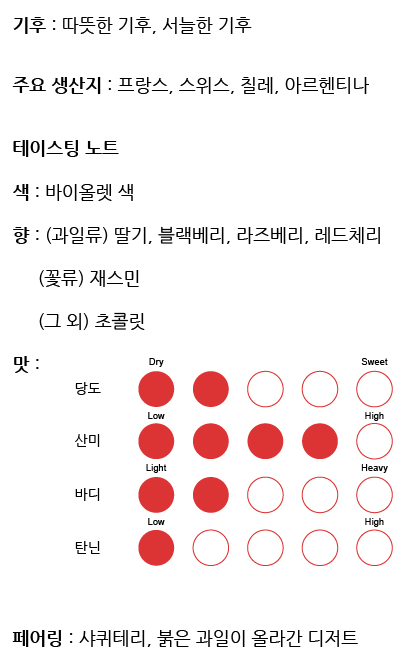 기후 : 따뜻한 기후, 서늘한 기후

주요 생산지 : 프랑스, 스위스, 칠레, 아르헨티나

테이스팅 노트

색 : 바이올렛 색

향 : (과일류) 딸기, 블랙베리, 라즈베리, 레드체리

(꽃류) 재스민

(그 외) 초콜릿

맛 :

Dry Sweet
당도

Low High
산미

Light Heavy
바디

Low High
탄닌

페어링 : 샤퀴테리, 붉은 과일이 올라간 디저트